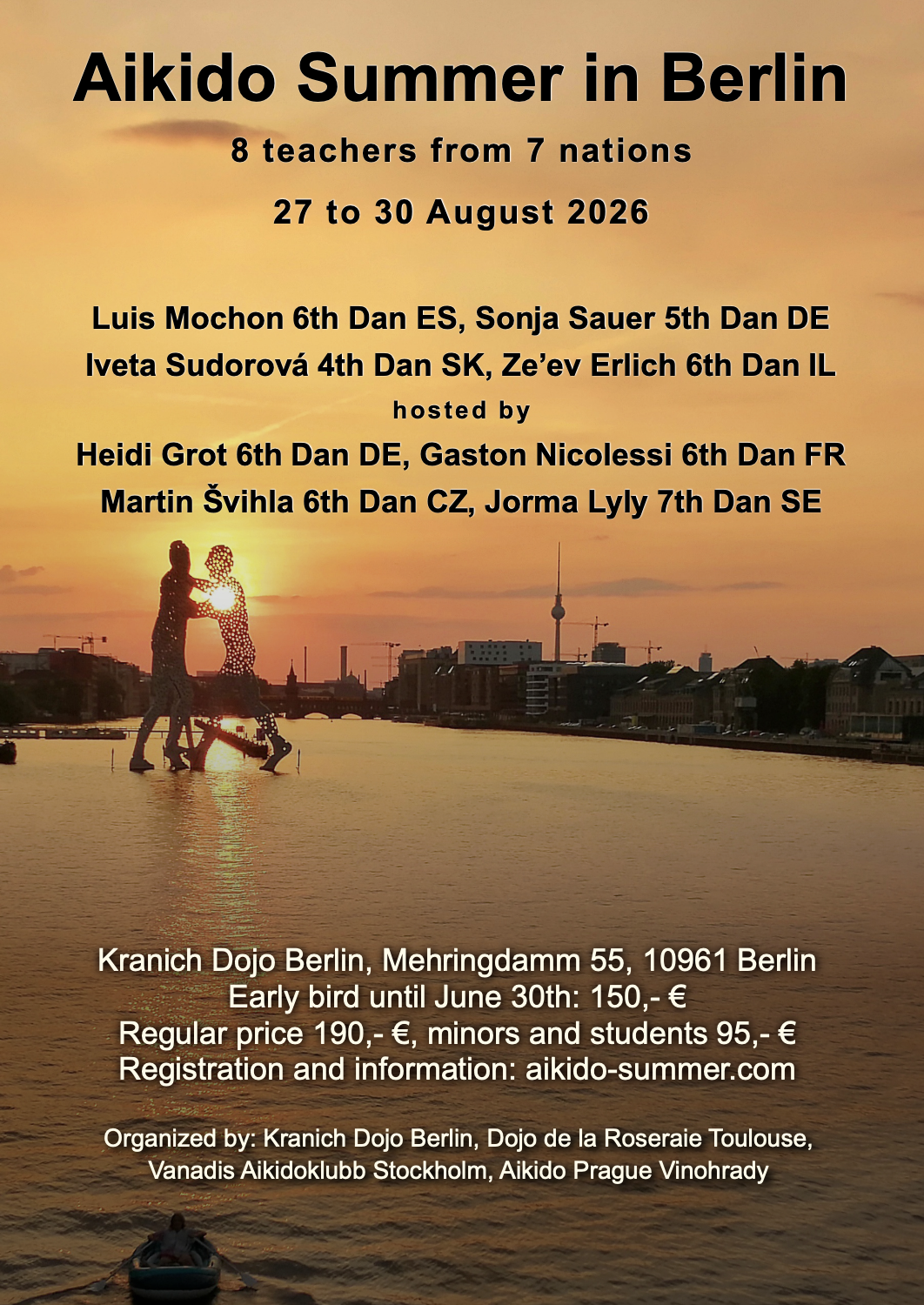 Aikido Summer in Berlin

8 teachers from 7 nations

27 to 30 August 2026

Luis Mochon 6th Dan ES, Sonja Sauer 5th Dan DE
Iveta Sudorová 4th Dan SK, Ze'ev Erlich 6th Dan IL
hosted by
Heidi Grot 6th Dan DE, Gaston Nicolessi 6th Dan FR
Martin Švihla 6th Dan CZ, Jorma Lyly 7th Dan SE

Kranich Dojo Berlin, Mehringdamm 55, 10961 Berlin
Early bird until June 30th: 150,- €
Regular price 190,- €, minors and students 95,- €
Registration and information: aikido-summer.com

Organized by: Kranich Dojo Berlin, Dojo de la Roseraie Toulouse, Vanadis Aikidoklubb Stockholm, Aikido Prague Vinohrady